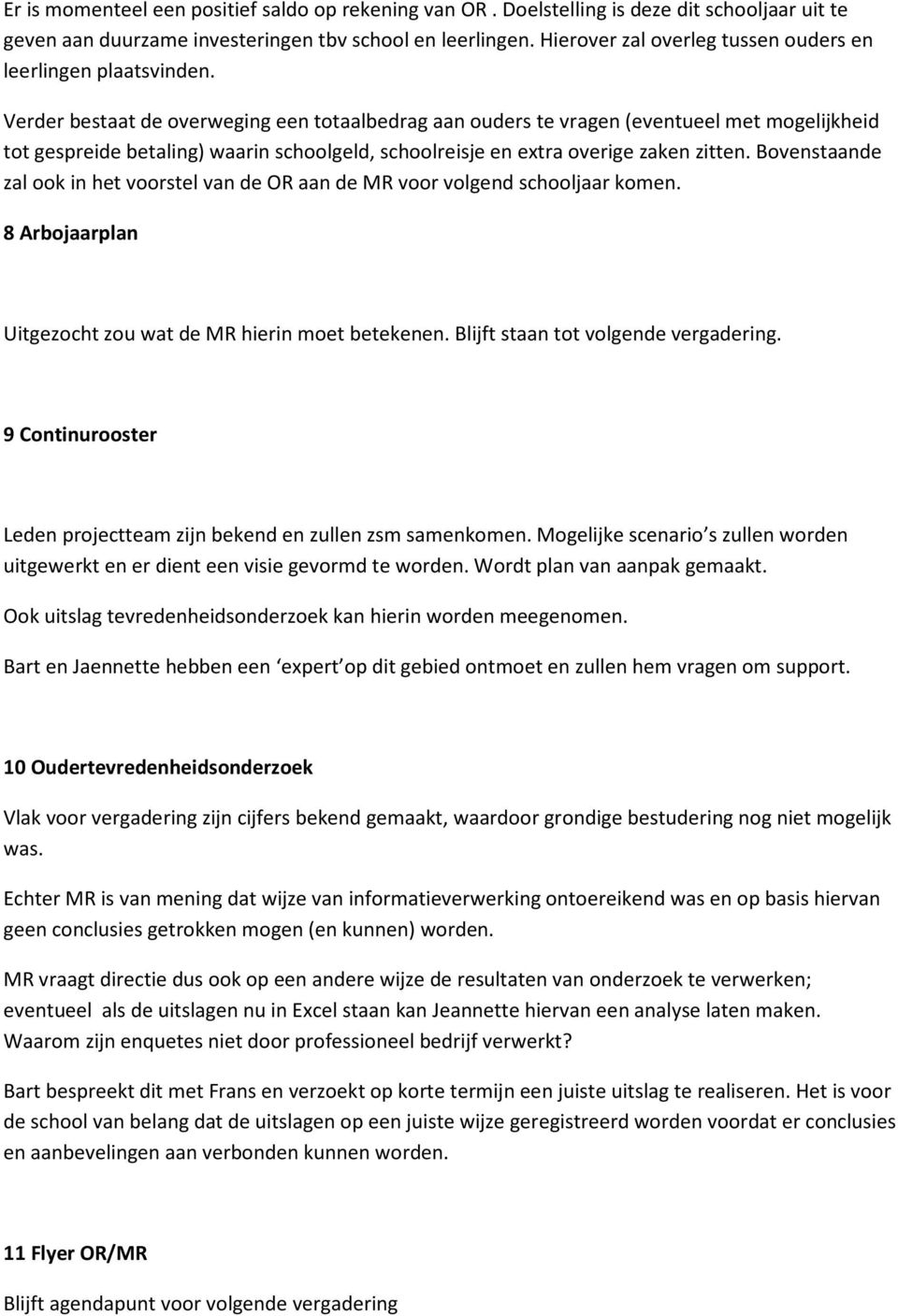 Er is momenteel een positief saldo op rekening van OR . Doelstelling is deze dit schooljaar uit te geven aan duurzame investeringen tbv school en leerlingen. Hierover zal overleg tussen ouders en leerlingen plaatsvinden.

Verder bestaat de overweging een totaalbedrag aan ouders te vragen (eventueel met mogelijkheid tot gespreide betaling) waarin schoolgeld, schoolreisje en extra overige zaken zitten. Bovenstaande zal ook in het voorstel van de OR aan de MR voor volgend schooljaar komen.

8 Arbojaarplan

Uitgezocht zou wat de MR hierin moet betekenen. Blijft staan tot volgende vergadering.

9 Continurooster

Leden projectteam zijn bekend en zullen zsm samenkomen. Mogelijke scenario s zullen worden uitgewerkt en er dient een visie gevormd te worden. Wordt plan van aanpak gemaakt.

Ook uitslag tevredenheidsonderzoek kan hierin worden meegenomen.

Bart en Jaennette hebben een expert op dit gebied ontmoet en zullen hem vragen om support.

10 Oudertevredenheidsonderzoek

Vlak voor vergadering zijn cijfers bekend gemaakt, waardoor grondige bestudering nog niet mogelijk was.

Echter MR is van mening dat wijze van informatieverwerking ontoereikend was en op basis hiervan geen conclusies getrokken mogen (en kunnen) worden.

MR vraagt directie dus ook op een andere wijze de resultaten van onderzoek te verwerken; eventueel als de uitslagen nu in Excel staan kan Jeannette hiervan een analyse laten maken. Waarom zijn enquetes niet door professioneel bedrijf verwerkt?

Bart bespreekt dit met Frans en verzoekt op korte termijn een juiste uitslag te realiseren. Het is voor de school van belang dat de uitslagen op een juiste wijze geregistreerd worden voordat er conclusies en aanbevelingen aan verbonden kunnen worden.

11 Flyer OR/MR

Blijft agendapunt voor volgende vergadering